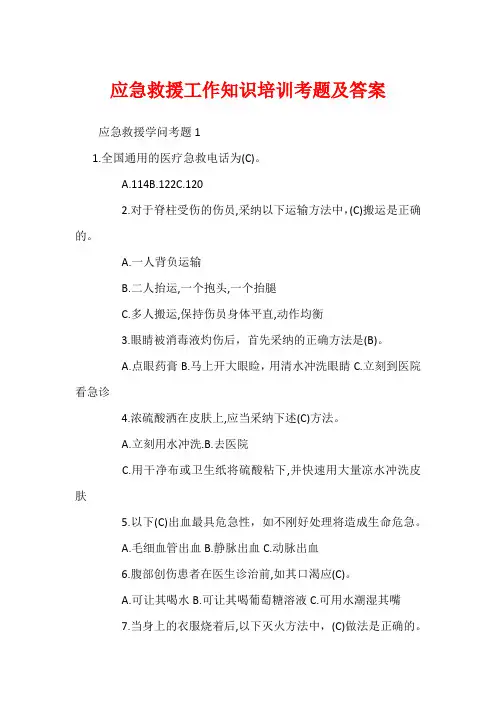 应急救援工作知识培训考题及答案

应急救援学问考题 1

1.全国通用的医疗急救电话为(C)。

A.114B.122C.120

2.对于脊柱受伤的伤员,采纳以下运输方法中,(C)搬运是正确的。

A.一人背负运输

B.二人抬运,一个抱头,一个抬腿

C.多人搬运,保持伤员身体平直,动作均衡

3.眼睛被消毒液灼伤后，首先采纳的正确方法是(B)。

A.点眼药膏 B.马上开大眼睑，用清水冲洗眼睛 C.立刻到医院看急诊

4.浓硫酸洒在皮肤上,应当采纳下述(C)方法。

A.立刻用水冲洗.B.去医院

C.用干净布或卫生纸将硫酸粘下,并快速用大量凉水冲洗皮肤

5.以下(C)出血最具危急性，如不刚好处理将造成生命危急。

A.毛细血管出血 B.静脉出血 C.动脉出血

6.腹部创伤患者在医生诊治前,如其口渴应(C)。

A.可让其喝水 B.可让其喝葡萄糖溶液 C.可用水潮湿其嘴

7.当身上的衣服烧着后,以下灭火方法中，(C)做法是正确的。